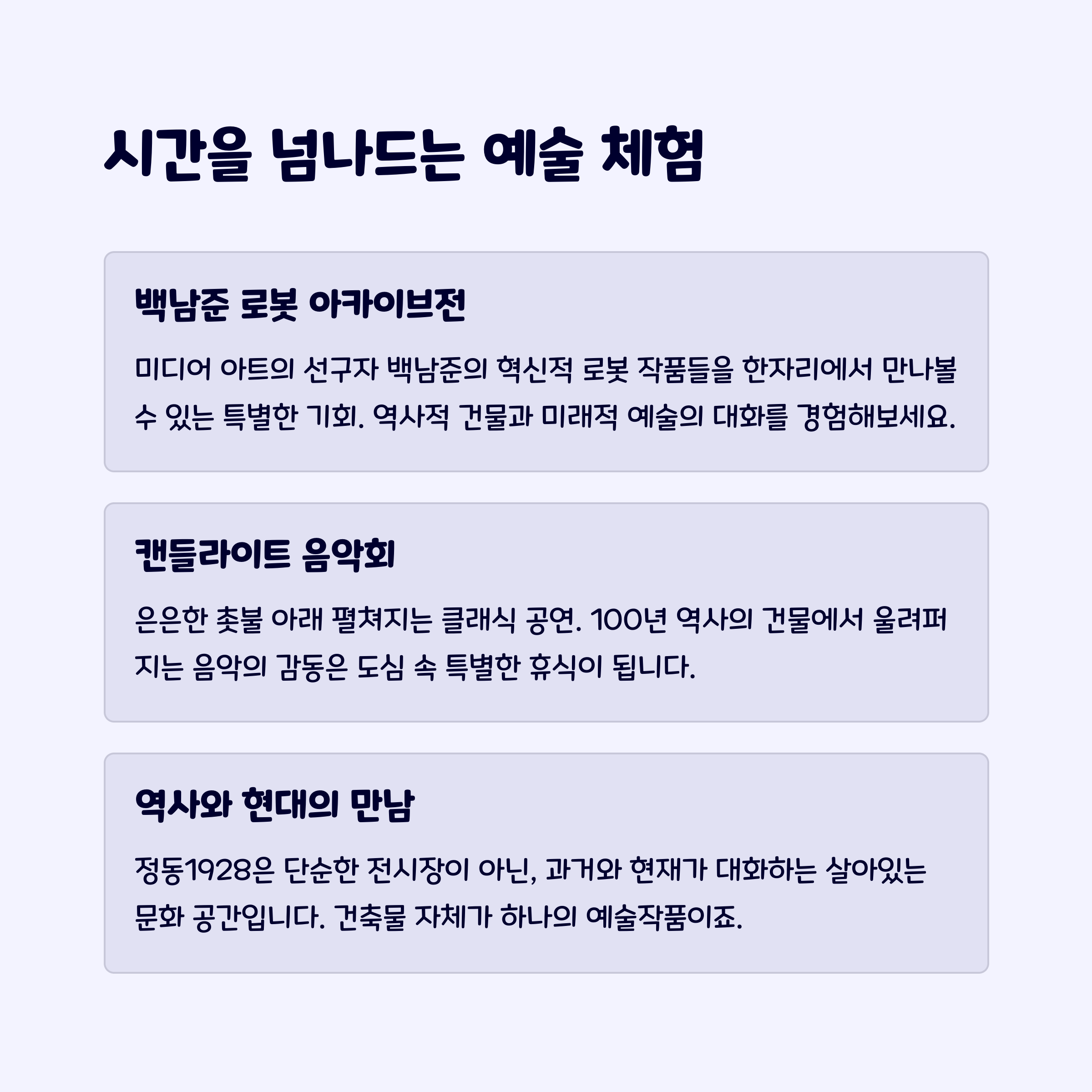 시간을 넘나드는 예술 체험

백남준 로봇 아카이브전

미디어 아트의 선구자 백남준의 혁신적 로봇 작품들을 한자리에서 만나볼 수 있는 특별한 기회. 역사적 건물과 미래적 예술의 대화를 경험해보세요.

캔들라이트 음악회

은은한 촛불 아래 펼쳐지는 클래식 공연. 100년 역사의 건물에서 울려퍼지는 음악의 감동은 도심 속 특별한 휴식이 됩니다.

역사와 현대의 만남

정동1928은 단순한 전시장이 아닌, 과거와 현재가 대화하는 살아있는 문화 공간입니다. 건축물 자체가 하나의 예술작품이죠.